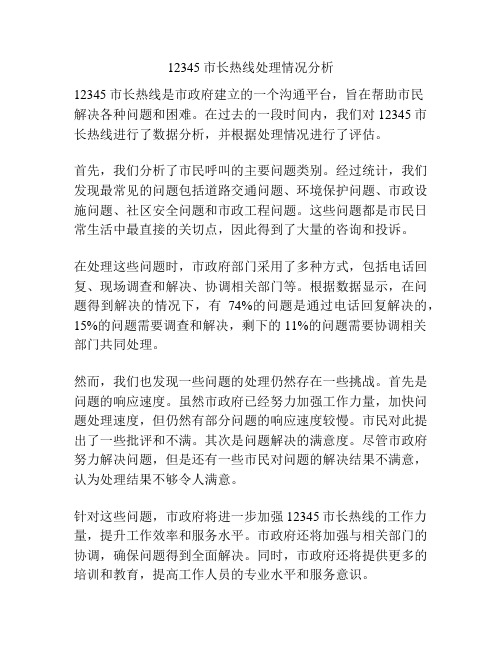 12345 市长热线处理情况分析

12345 市长热线是市政府建立的一个沟通平台，旨在帮助市民解决各种问题和困难。在过去的一段时间内，我们对 12345 市长热线进行了数据分析，并根据处理情况进行了评估。

首先，我们分析了市民呼叫的主要问题类别。经过统计，我们发现最常见的问题包括道路交通问题、环境保护问题、市政设施问题、社区安全问题和市政工程问题。这些问题都是市民日常生活中最直接的关切点，因此得到了大量的咨询和投诉。

在处理这些问题时，市政府部门采用了多种方式，包括电话回复、现场调查和解决、协调相关部门等。根据数据显示，在问题得到解决的情况下，有 74%的问题是通过电话回复解决的，15%的问题需要调查和解决，剩下的 11%的问题需要协调相关部门共同处理。

然而，我们也发现一些问题的处理仍然存在一些挑战。首先是问题的响应速度。虽然市政府已经努力加强工作力量，加快问题处理速度，但仍然有部分问题的响应速度较慢。市民对此提出了一些批评和不满。其次是问题解决的满意度。尽管市政府努力解决问题，但是还有一些市民对问题的解决结果不满意，认为处理结果不够令人满意。

针对这些问题，市政府将进一步加强 12345 市长热线的工作力量，提升工作效率和服务水平。市政府还将加强与相关部门的协调，确保问题得到全面解决。同时，市政府还将提供更多的培训和教育，提高工作人员的专业水平和服务意识。